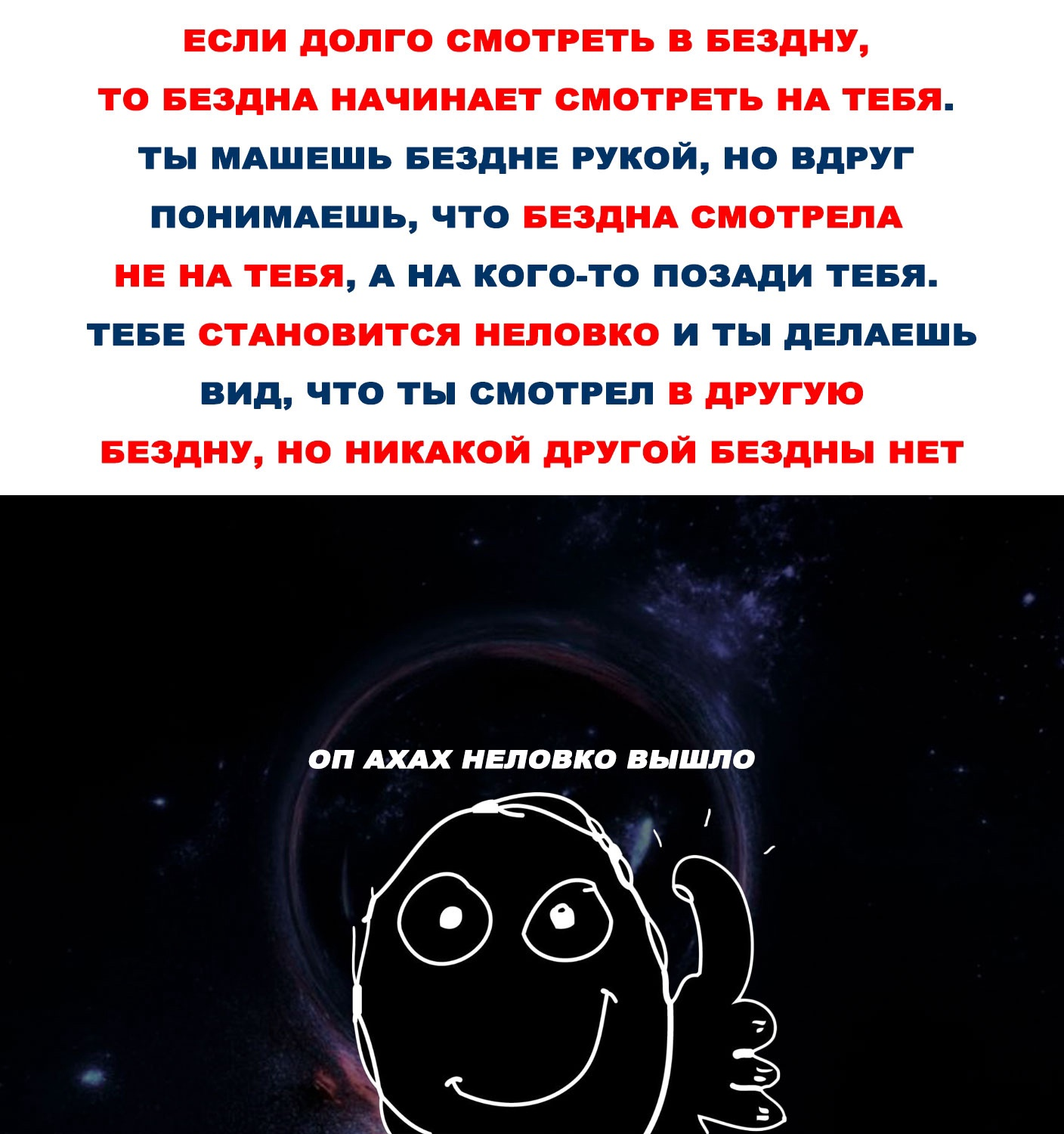 ЕСЛИ ДОЛГО СМОТРЕТЬ В БЕЗДНУ, ТО БЕЗДНА НАЧИНАЕТ СМОТРЕТЬ НА ТЕБЯ. ТЫ МАШЕШЬ БЕЗДНЕ РУКОЙ, НО ВДРУГ ПОНИМАЕШЬ, ЧТО БЕЗДНА СМОТРЕЛА НЕ НА ТЕБЯ, А НА КОГО-ТО ПОЗАДИ ТЕБЯ. ТЕБЕ СТАНОВИТСЯ НЕЛОВКО И ТЫ ДЕЛАЕШЬ ВИД, ЧТО ТЫ СМОТРЕЛ В ДРУГУЮ БЕЗДНУ, НО НИКАКОЙ ДРУГОЙ БЕЗДНЫ НЕТ

ОП АХАХ НЕЛОВКО ВЫШЛО